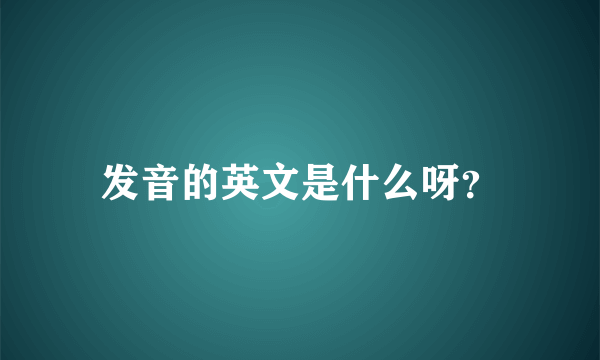 发音的英文是什么呀?